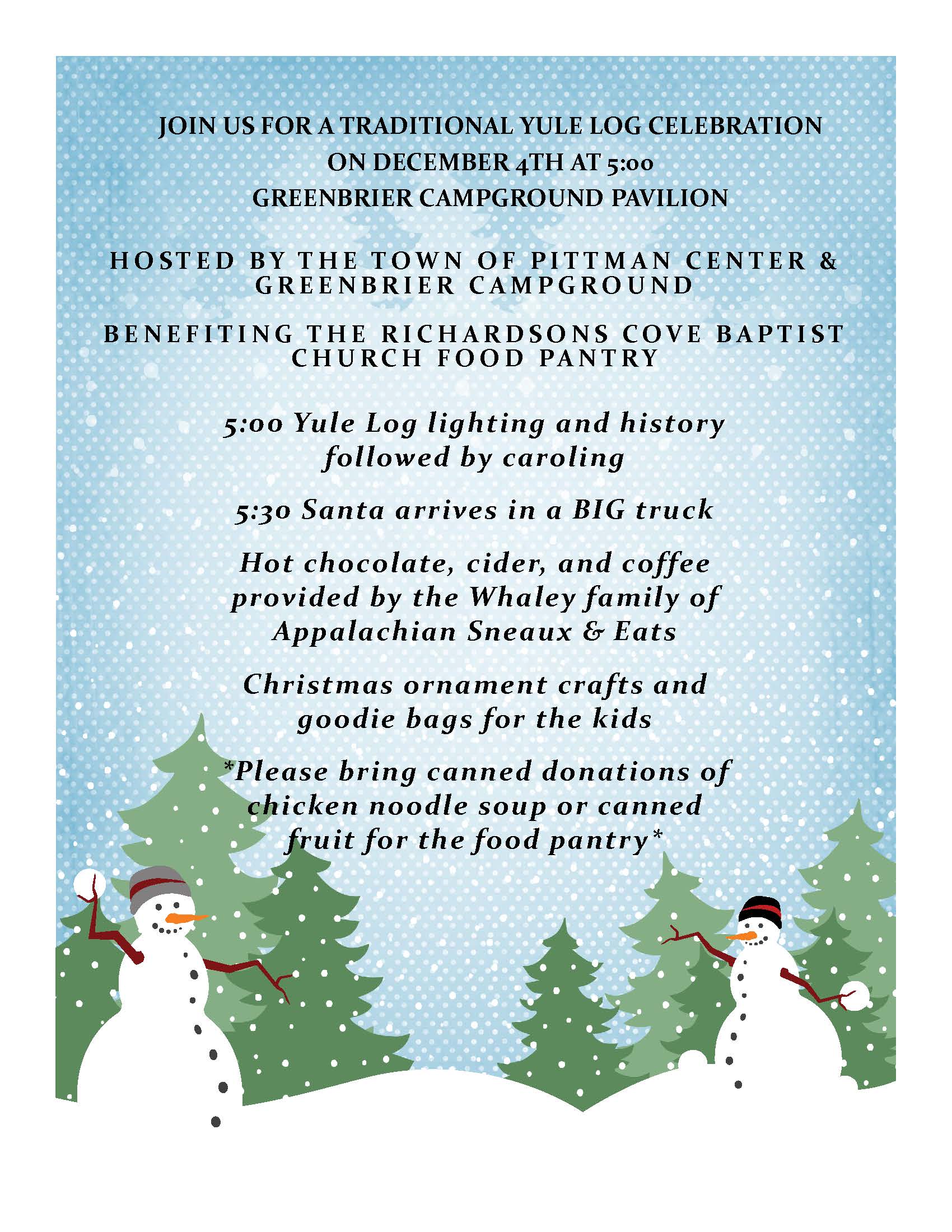 JOIN US FOR A TRADITIONAL YULE LOG CELEBRATION
ON DECEMBER 4TH AT 5:00
GREENBRIER CAMPGROUND PAVILION

HOSTED BY THE TOWN OF PITTMAN CENTER & GREENBRIER CAMPGROUND

BENEFITING THE RICHARDSONS COVE BAPTIST CHURCH FOOD PANTRY

5:00 Yule Log lighting and history followed by caroling

5:30 Santa arrives in a BIG truck

Hot chocolate, cider, and coffee provided by the Whaley family of Appalachian Sneaux & Eats

Christmas ornament crafts and goodie bags for the kids

*Please bring canned donations of chicken noodle soup or canned fruit for the food pantry*